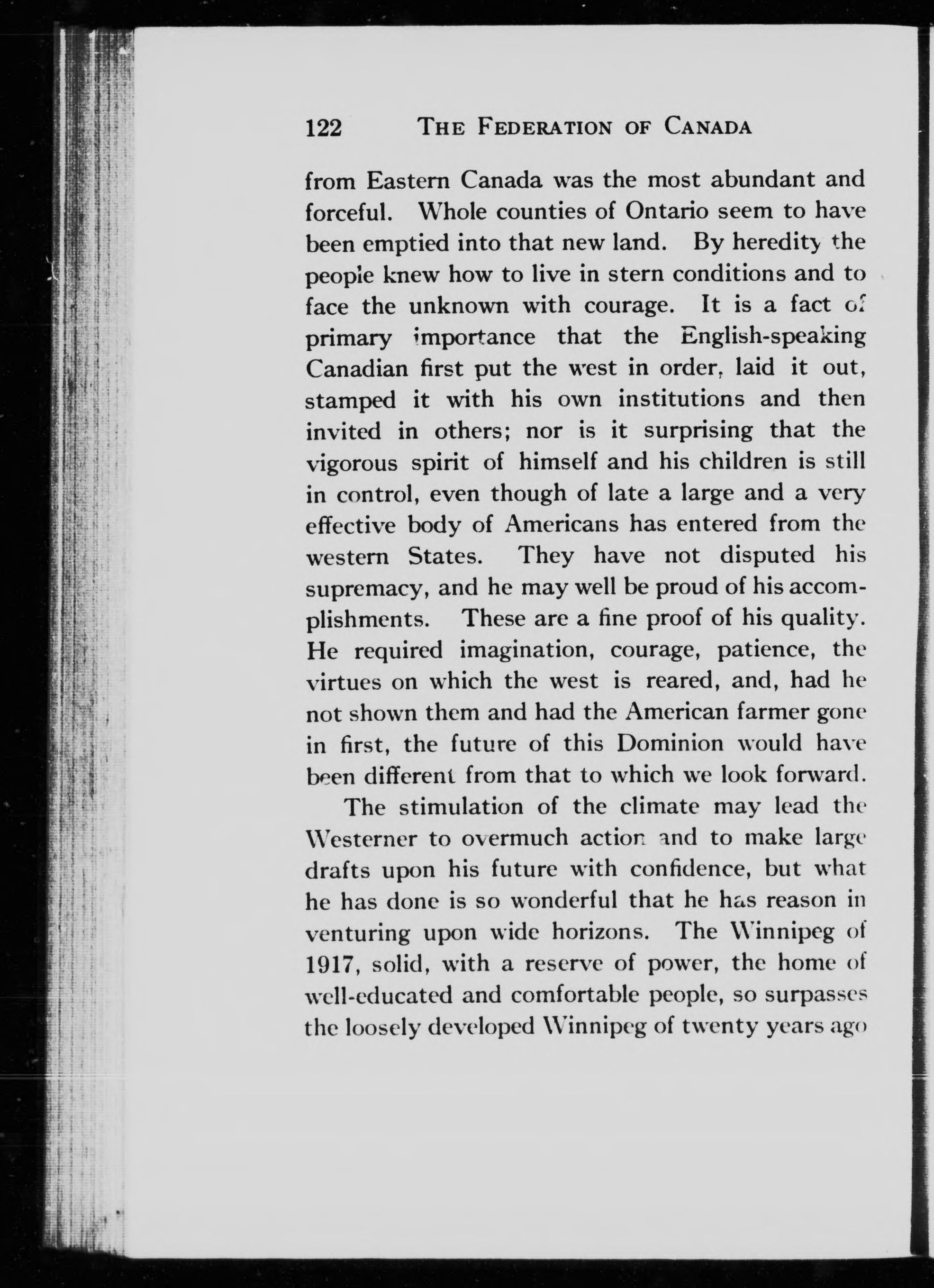 122 THE FEDERATION OF CANADA

from Eastern Canada was the most abundant and forceful. Whole counties of Ontario seem to have been emptied into that new land. By heredity the people knew how to live in stern conditions and to face the unknown with courage. It is a fact of primary importance that the English-speaking Canadian first put the west in order, laid it out, stamped it with his own institutions and then invited in others; nor is it surprising that the vigorous spirit of himself and his children is still in control, even though of late a large and a very effective body of Americans has entered from the western States. They have not disputed his supremacy, and he may well be proud of his accomplishments. These are a fine proof of his quality. He required imagination, courage, patience, the virtues on which the west is reared, and, had he not shown them and had the American farmer gone in first, the future of this Dominion would have been different from that to which we look forward.

The stimulation of the climate may lead the Westerner to overmuch action and to make large drafts upon his future with confidence, but what he has done is so wonderful that he has reason in venturing upon wide horizons. The Winnipeg of 1917, solid, with a reserve of power, the home of well-educated and comfortable people, so surpasses the loosely developed Winnipeg of twenty years ago